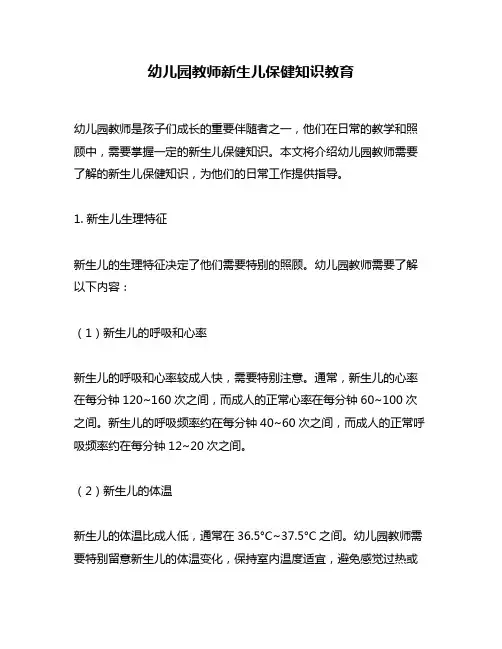 幼儿园教师新生儿保健知识教育

幼儿园教师是孩子们成长的重要伴随者之一，他们在日常的教学和照顾中，需要掌握一定的新生儿保健知识。本文将介绍幼儿园教师需要了解的新生儿保健知识，为他们的日常工作提供指导。

1. 新生儿生理特征

新生儿的生理特征决定了他们需要特别的照顾。幼儿园教师需要了解以下内容：

（1）新生儿的呼吸和心率

新生儿的呼吸和心率较成人快，需要特别注意。通常，新生儿的心率在每分钟 120~160 次之间，而成人的正常心率在每分钟 60~100 次之间。新生儿的呼吸频率约在每分钟 40~60 次之间，而成人的正常呼吸频率约在每分钟 12~20 次之间。

（2）新生儿的体温

新生儿的体温比成人低，通常在 36.5°C~37.5°C 之间。幼儿园教师需要特别留意新生儿的体温变化，保持室内温度适宜，避免感觉过热或